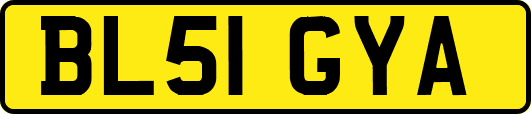 BL51 GYA